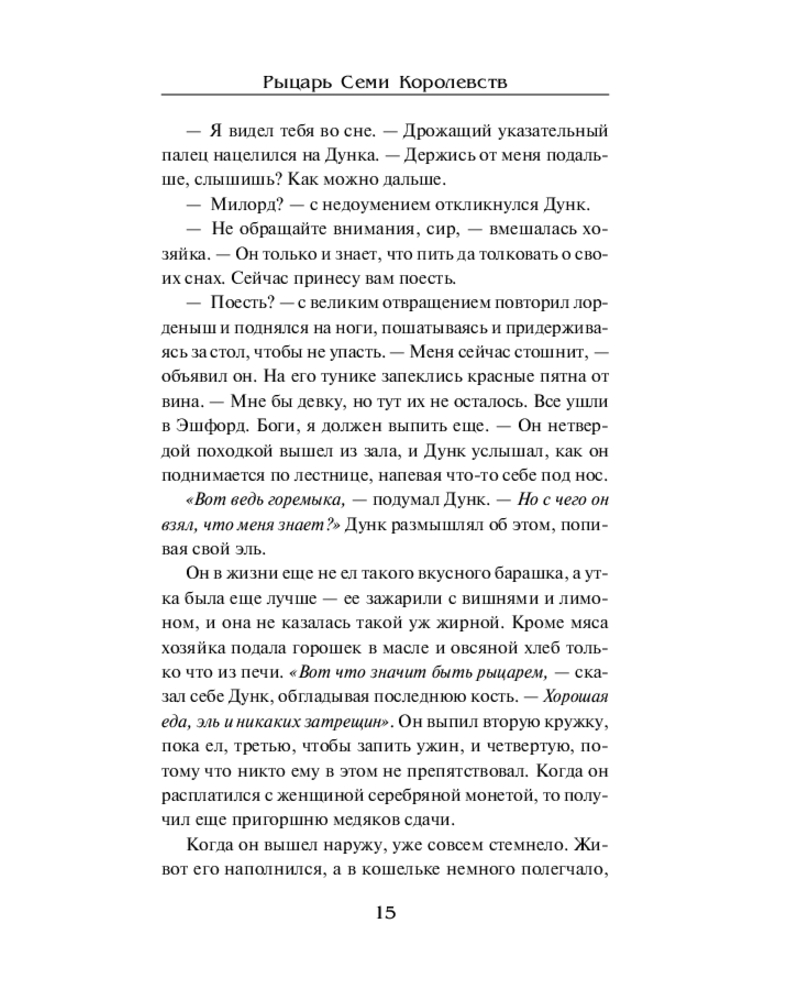 Рыцарь Семи Королевств

— Я видел тебя во сне. — Дрожащий указательный палец нацелился на Дунка. — Держись от меня подальше, слышишь? Как можно дальше.

— Милорд? — с недоумением откликнулся Дунк.

— Не обращайте внимания, сир, — вмешалась хозяйка. — Он только и знает, что пить да толковать о своих снах. Сейчас принесу вам поесть.

— Поесть? — с великим отвращением повторил лорденыш и поднялся на ноги, пошатываясь и придерживаясь за стол, чтобы не упасть. — Меня сейчас стошнит, — объявил он. На его тунике запеклись красные пятна от вина. — Мне бы девку, но тут их не осталось. Все ушли в Эшфорд. Боги, я должен выпить еще. — Он нетвердой походкой вышел из зала, и Дунк услышал, как он поднимается по лестнице, напевая что-то себе под нос.

«Вот ведь горемыка, — подумал Дунк. — Но с чего он взял, что меня знает?» Дунк размышлял об этом, попивая свой эль.

Он в жизни еще не ел такого вкусного барашка, а утка была еще лучше — ее зажарили с вишнями и лимоном, и она не казалась такой уж жирной. Кроме мяса хозяйка подала горошек в масле и овсяной хлеб только что из печи. «Вот что значит быть рыцарем, — сказал себе Дунк, обгладывая последнюю кость. — Хорошая еда, эль и никаких затрещин». Он выпил вторую кружку, пока ел, третью, чтобы запить ужин, и четвертую, потому что никто ему в этом не препятствовал. Когда он расплатился с женщиной серебряной монетой, то получил еще пригоршню медяков сдачи.

Когда он вышел наружу, уже совсем стемнело. Живот его наполнился, а в кошельке немного полегчало,

15